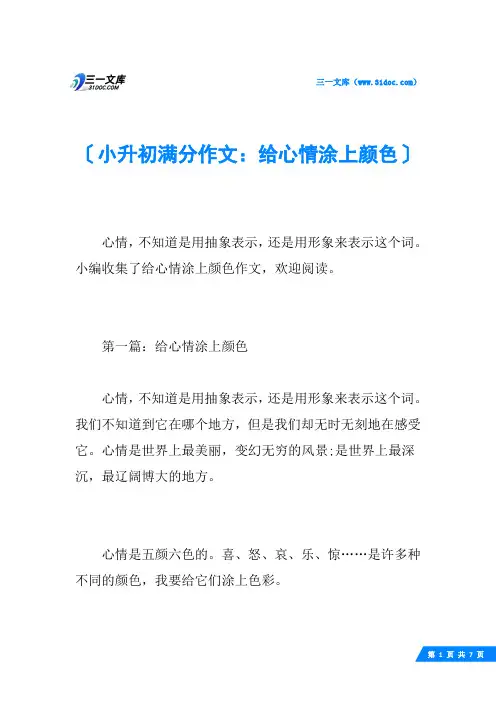 三一文库
31DOC.COM

三一文库（www.31doc.com）

〔小升初满分作文：给心情涂上颜色〕

心情，不知道是用抽象表示，还是用形象来表示这个词。小编收集了给心情涂上颜色作文，欢迎阅读。

第一篇：给心情涂上颜色

心情，不知道是用抽象表示，还是用形象来表示这个词。我们不知道到它在哪个地方，但是我们却无时无刻地在感受它。心情是世界上最美丽，变幻无穷的风景;是世界上最深沉，最辽阔博大的地方。

心情是五颜六色的。喜、怒、哀、乐、惊……是许多种不同的颜色，我要给它们涂上色彩。

第 1 页 共 7 页